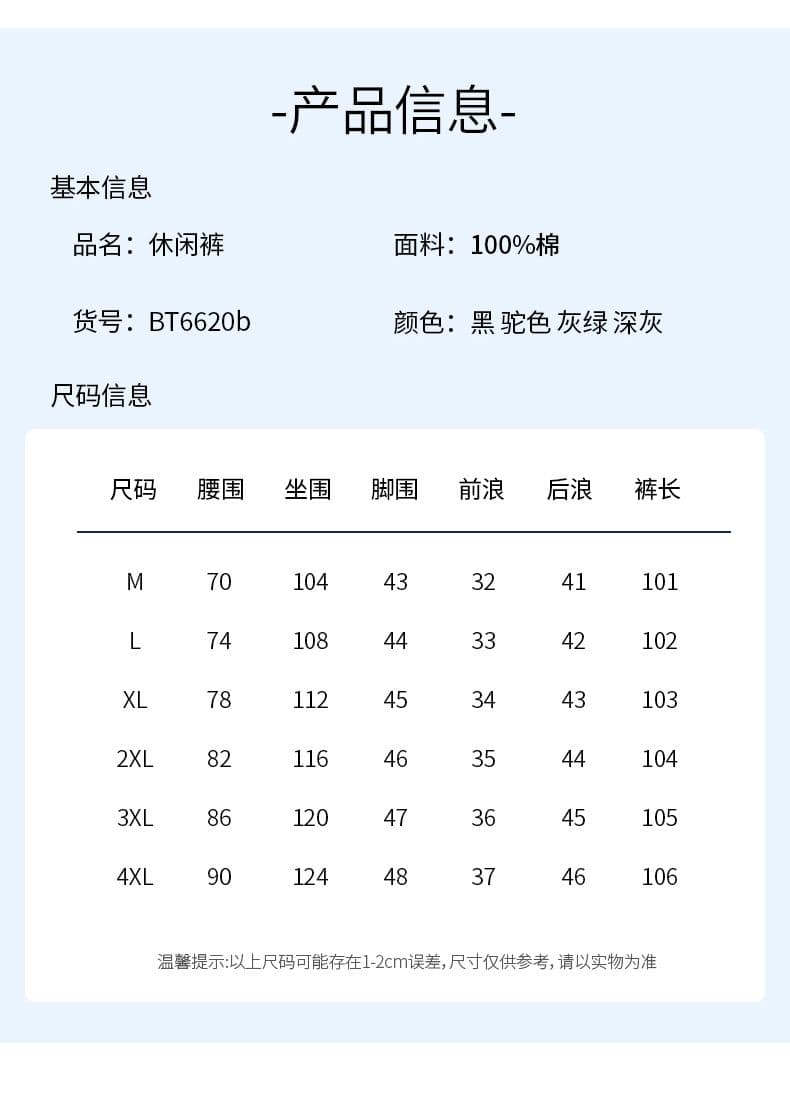 -产品信息-

基本信息

品名：休闲裤

面料：100%棉

货号：BT6620b

颜色：黑 驼色 灰绿 深灰

尺码信息

| 尺码 | 腰围 | 坐围 | 脚围 | 前浪 | 后浪 | 裤长 |
|---|---|---|---|---|---|---|
| M | 70 | 104 | 43 | 32 | 41 | 101 |
| L | 74 | 108 | 44 | 33 | 42 | 102 |
| XL | 78 | 112 | 45 | 34 | 43 | 103 |
| 2XL | 82 | 116 | 46 | 35 | 44 | 104 |
| 3XL | 86 | 120 | 47 | 36 | 45 | 105 |
| 4XL | 90 | 124 | 48 | 37 | 46 | 106 |

温馨提示:以上尺码可能存在1-2cm误差，尺寸仅供参考，请以实物为准